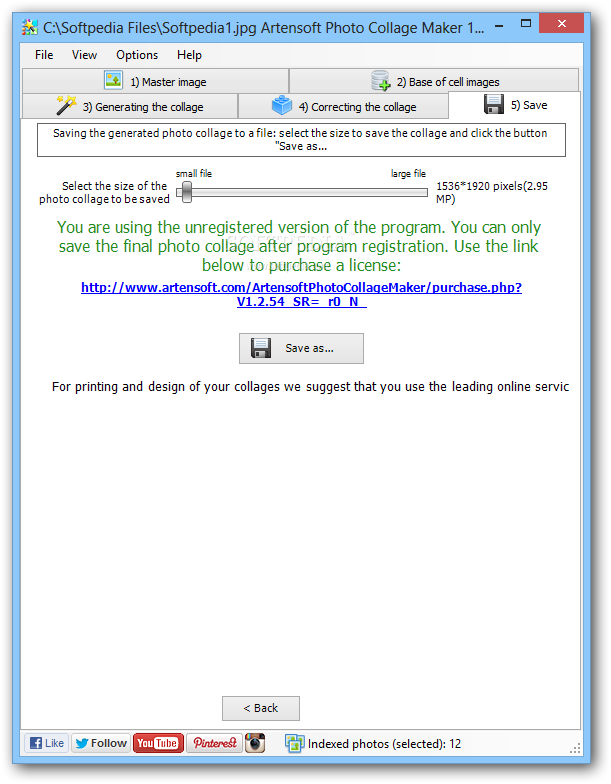 C:\Softpedia Files\Softpedia1.jpg Artensoft Photo Collage Maker 1...

File View Options Help

1) Master image
2) Base of cell images
3) Generating the collage
4) Correcting the collage
5) Save

Saving the generated photo collage to a file: select the size to save the collage and click the button "Save as...

Select the size of the photo collage to be saved

small file
large file

1536*1920 pixels(2.95 MP)

You are using the unregistered version of the program. You can only save the final photo collage after program registration. Use the link below to purchase a license:

http://www.artensoft.com/ArtensoftPhotoCollageMaker/purchase.php?V1.2.54_SR=_r0_N_

Save as...

For printing and design of your collages we suggest that you use the leading online servic

< Back

Like
Follow
YouTube
Pinterest

Indexed photos (selected): 12